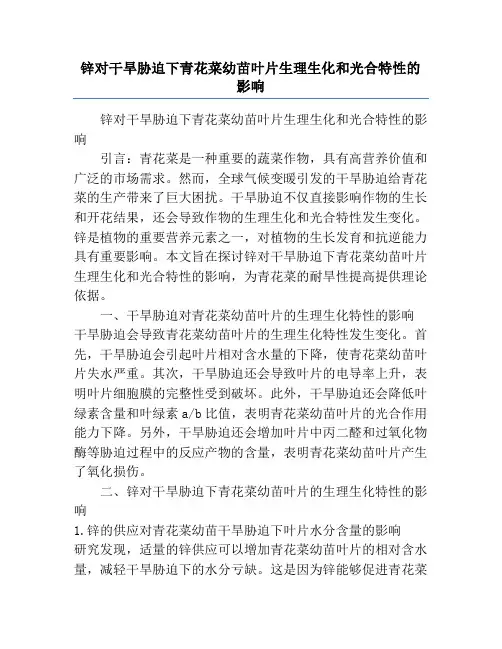 锌对干旱胁迫下青花菜幼苗叶片生理生化和光合特性的影响

锌对干旱胁迫下青花菜幼苗叶片生理生化和光合特性的影响

引言：青花菜是一种重要的蔬菜作物，具有高营养价值和广泛的市场需求。然而，全球气候变暖引发的干旱胁迫给青花菜的生产带来了巨大困扰。干旱胁迫不仅直接影响作物的生长和开花结果，还会导致作物的生理生化和光合特性发生变化。锌是植物的重要营养元素之一，对植物的生长发育和抗逆能力具有重要影响。本文旨在探讨锌对干旱胁迫下青花菜幼苗叶片生理生化和光合特性的影响，为青花菜的耐旱性提高提供理论依据。

一、干旱胁迫对青花菜幼苗叶片的生理生化特性的影响

干旱胁迫会导致青花菜幼苗叶片的生理生化特性发生变化。首先，干旱胁迫会引起叶片相对含水量的下降，使青花菜幼苗叶片失水严重。其次，干旱胁迫还会导致叶片的电导率上升，表明叶片细胞膜的完整性受到破坏。此外，干旱胁迫还会降低叶绿素含量和叶绿素 a/b 比值，表明青花菜幼苗叶片的光合作用能力下降。另外，干旱胁迫还会增加叶片中丙二醛和过氧化物酶等胁迫过程中的反应产物的含量，表明青花菜幼苗叶片产生了氧化损伤。

二、锌对干旱胁迫下青花菜幼苗叶片的生理生化特性的影响

1.锌的供应对青花菜幼苗干旱胁迫下叶片水分含量的影响

研究发现，适量的锌供应可以增加青花菜幼苗叶片的相对含水量，减轻干旱胁迫下的水分亏缺。这是因为锌能够促进青花菜